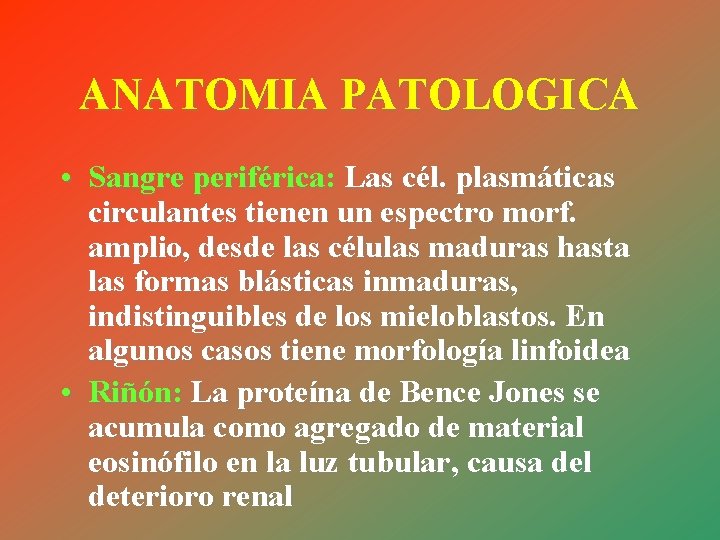 ANATOMIA PATOLOGICA

• Sangre periférica: Las cél. plasmáticas circulantes tienen un espectro morf. amplio, desde las células maduras hasta las formas blásticas inmaduras, indistinguibles de los mieloblastos. En algunos casos tiene morfología linfoidea
• Riñón: La proteína de Bence Jones se acumula como agregado de material eosinófilo en la luz tubular, causa del deterioro renal